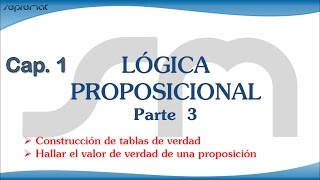 sepromat

Cap. 1 LÓGICA PROPOSICIONAL
Parte 3

➢ Construcción de tablas de verdad
➢ Hallar el valor de verdad de una proposición